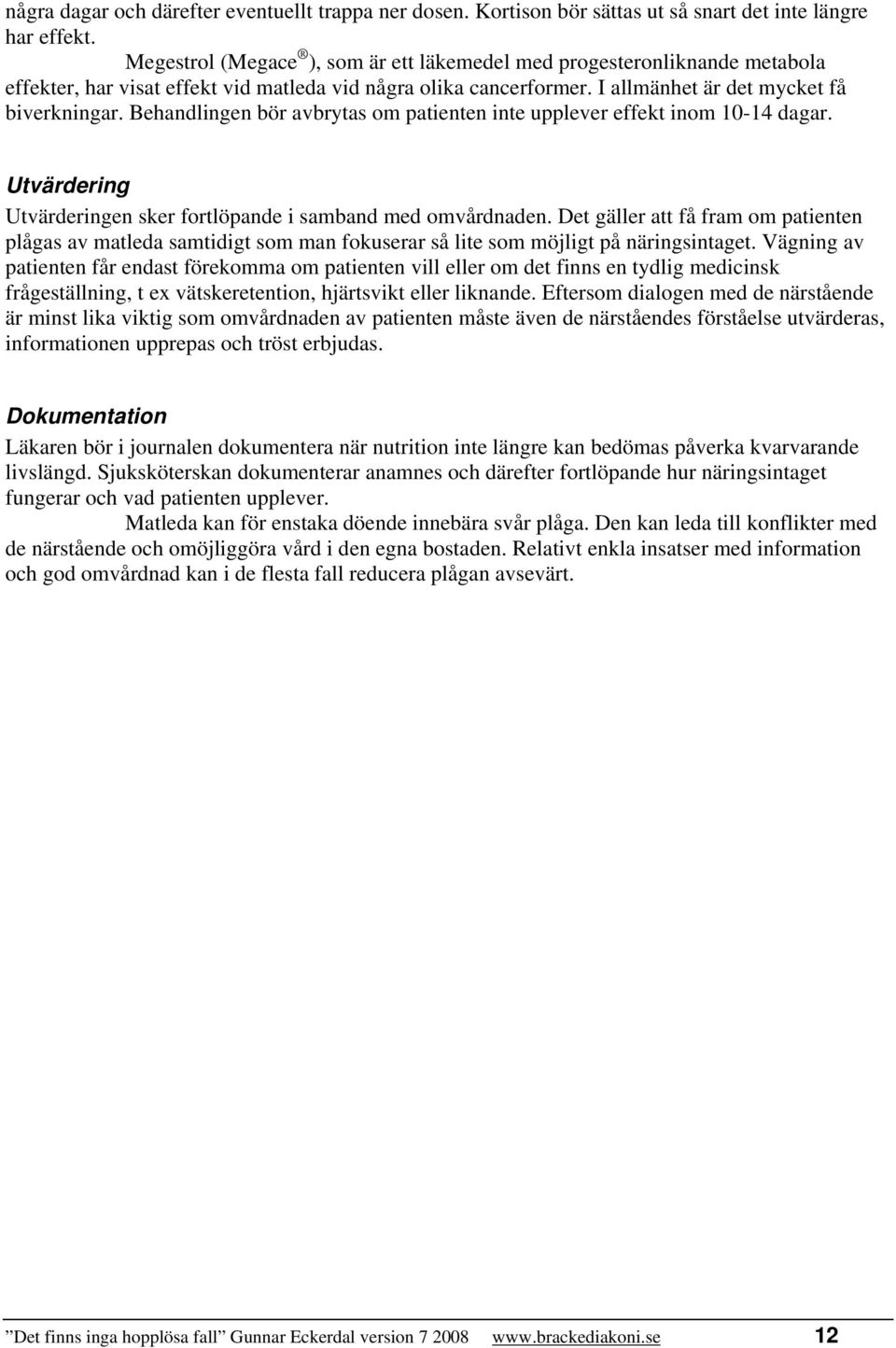 några dagar och därefter eventuellt trappa ner dosen. Kortison bör sättas ut så snart det inte längre har effekt.

Megestrol (Megace®), som är ett läkemedel med progesteronliknande metabola effekter, har visat effekt vid matleda vid några olika cancerformer. I allmänhet är det mycket få biverkningar. Behandlingen bör avbrytas om patienten inte upplever effekt inom 10-14 dagar.

Utvärdering

Utvärderingen sker fortlöpande i samband med omvårdnaden. Det gäller att få fram om patienten plågas av matleda samtidigt som man fokuserar så lite som möjligt på näringsintaget. Vägning av patienten får endast förekomma om patienten vill eller om det finns en tydlig medicinsk frågeställning, t ex vätskeretention, hjärtsvikt eller liknande. Eftersom dialogen med de närstående är minst lika viktig som omvårdnaden av patienten måste även de närståendes förståelse utvärderas, informationen upprepas och tröst erbjudas.

Dokumentation

Läkaren bör i journalen dokumentera när nutrition inte längre kan bedömas påverka kvarvarande livslängd. Sjuksköterskan dokumenterar anamnes och därefter fortlöpande hur näringsintaget fungerar och vad patienten upplever.

Matleda kan för enstaka döende innebära svår plåga. Den kan leda till konflikter med de närstående och omöjliggöra vård i den egna bostaden. Relativt enkla insatser med information och god omvårdnad kan i de flesta fall reducera plågan avsevärt.

”Det finns inga hopplösa fall” Gunnar Eckerdal version 7 2008 www.brackediakoni.se 12